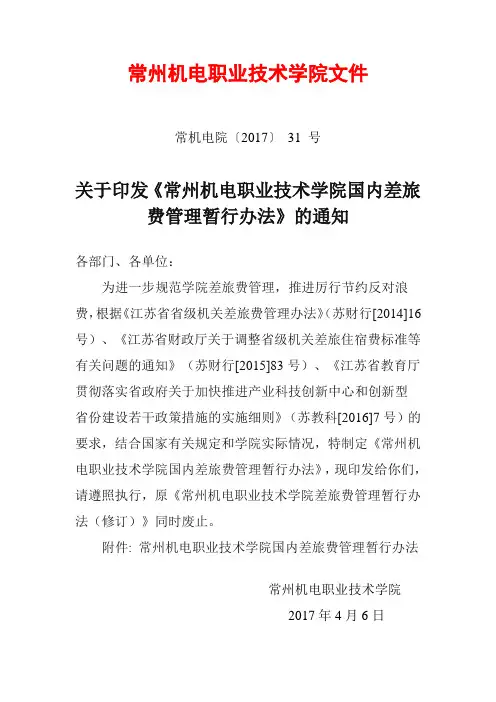 常州机电职业技术学院文件

常机电院〔2017〕 31 号

关于印发《常州机电职业技术学院国内差旅费管理暂行办法》的通知

各部门、各单位：

为进一步规范学院差旅费管理，推进厉行节约反对浪费，根据《江苏省省级机关差旅费管理办法》（苏财行[2014]16号）、《江苏省财政厅关于调整省级机关差旅住宿费标准等有关问题的通知》（苏财行[2015]83 号）、《江苏省教育厅贯彻落实省政府关于加快推进产业科技创新中心和创新型省份建设若干政策措施的实施细则》（苏教科[2016]7 号）的要求，结合国家有关规定和学院实际情况，特制定《常州机电职业技术学院国内差旅费管理暂行办法》，现印发给你们，请遵照执行，原《常州机电职业技术学院差旅费管理暂行办法（修订）》同时废止。

附件: 常州机电职业技术学院国内差旅费管理暂行办法

常州机电职业技术学院

2017 年 4 月 6 日